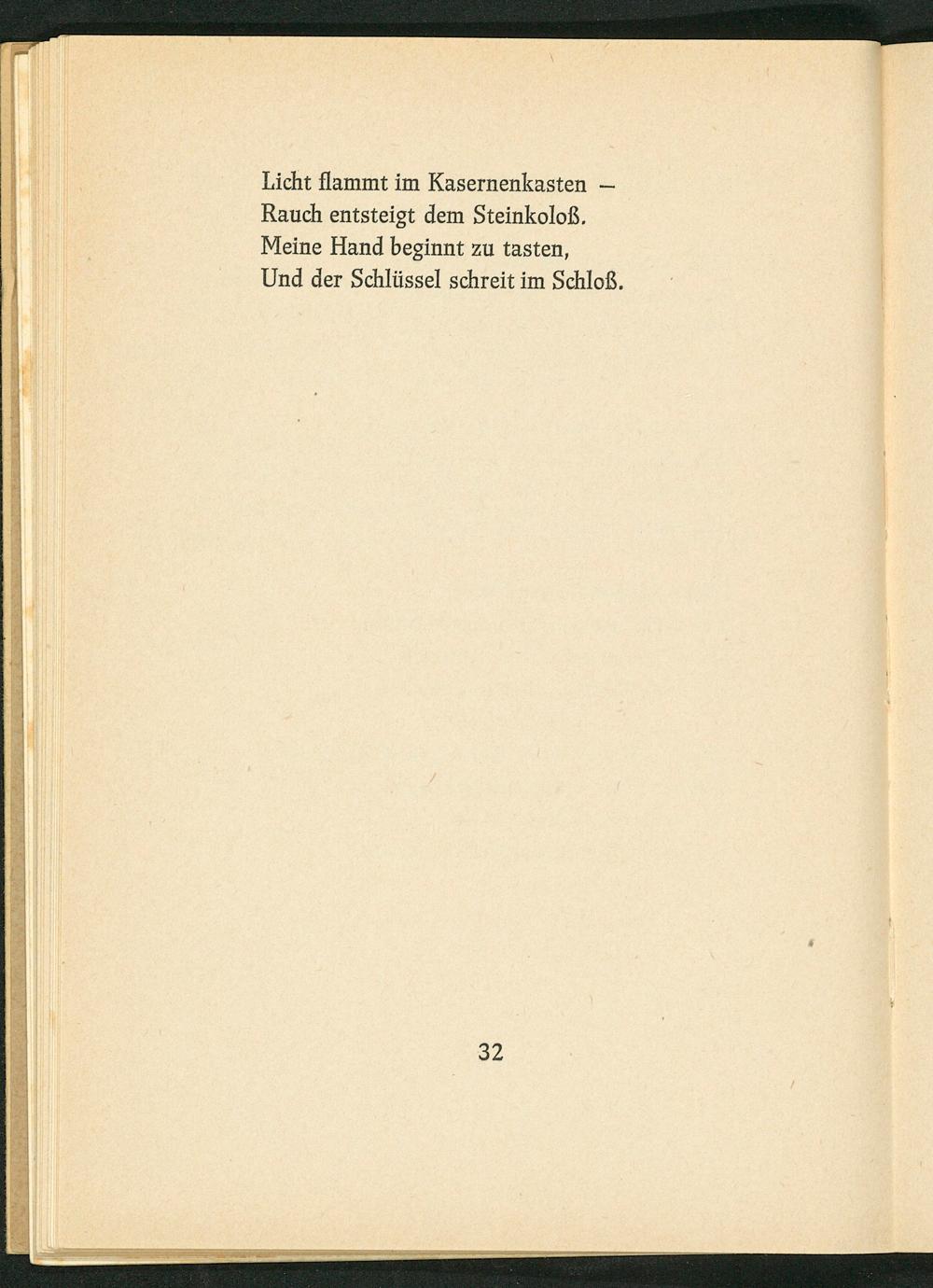 Licht flammt im Kasernenkasten –
Rauch entsteigt dem Steinkoloß.
Meine Hand beginnt zu tasten,
Und der Schlüssel schreit im Schloß.

32